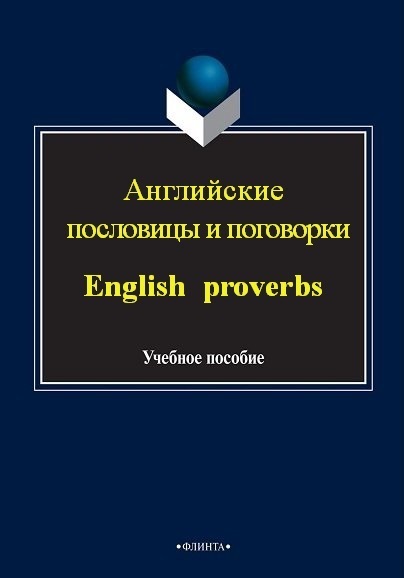 Английские пословицы и поговорки

English proverbs

Учебное пособие

•ФЛИНТА•